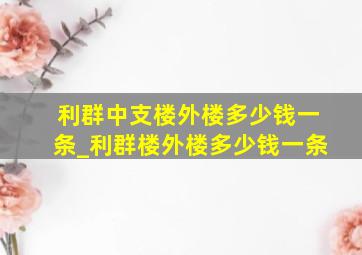 利群中支楼外楼多少钱一条_利群楼外楼多少钱一条